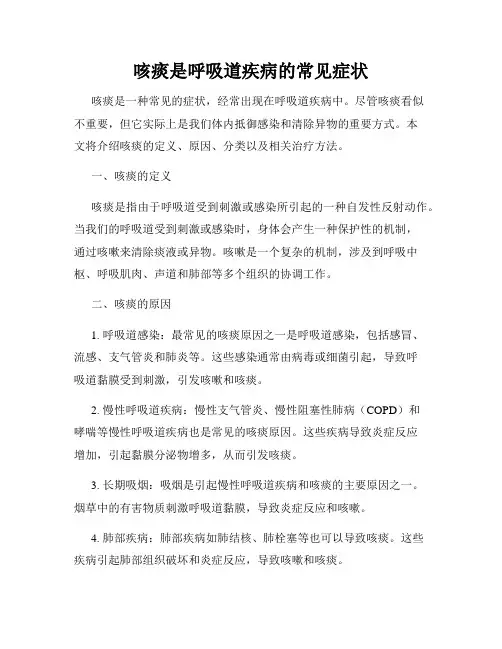 咳痰是呼吸道疾病的常见症状

咳痰是一种常见的症状，经常出现在呼吸道疾病中。尽管咳痰看似不重要，但它实际上是我们体内抵御感染和清除异物的重要方式。本文将介绍咳痰的定义、原因、分类以及相关治疗方法。

一、咳痰的定义

咳痰是指由于呼吸道受到刺激或感染所引起的一种自发性反射动作。当我们的呼吸道受到刺激或感染时，身体会产生一种保护性的机制，通过咳嗽来清除痰液或异物。咳嗽是一个复杂的机制，涉及到呼吸中枢、呼吸肌肉、声道和肺部等多个组织的协调工作。

二、咳痰的原因

1. 呼吸道感染：最常见的咳痰原因之一是呼吸道感染，包括感冒、流感、支气管炎和肺炎等。这些感染通常由病毒或细菌引起，导致呼吸道黏膜受到刺激，引发咳嗽和咳痰。

2. 慢性呼吸道疾病：慢性支气管炎、慢性阻塞性肺病（COPD）和哮喘等慢性呼吸道疾病也是常见的咳痰原因。这些疾病导致炎症反应增加，引起黏膜分泌物增多，从而引发咳痰。

3. 长期吸烟：吸烟是引起慢性呼吸道疾病和咳痰的主要原因之一。烟草中的有害物质刺激呼吸道黏膜，导致炎症反应和咳嗽。

4. 肺部疾病：肺部疾病如肺结核、肺栓塞等也可以导致咳痰。这些疾病引起肺部组织破坏和炎症反应，导致咳嗽和咳痰。